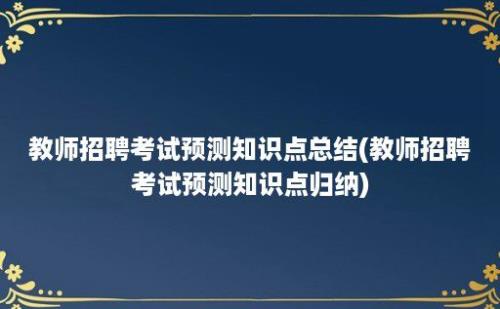 教师招聘考试预测知识点总结(教师招聘考试预测知识点归纳)